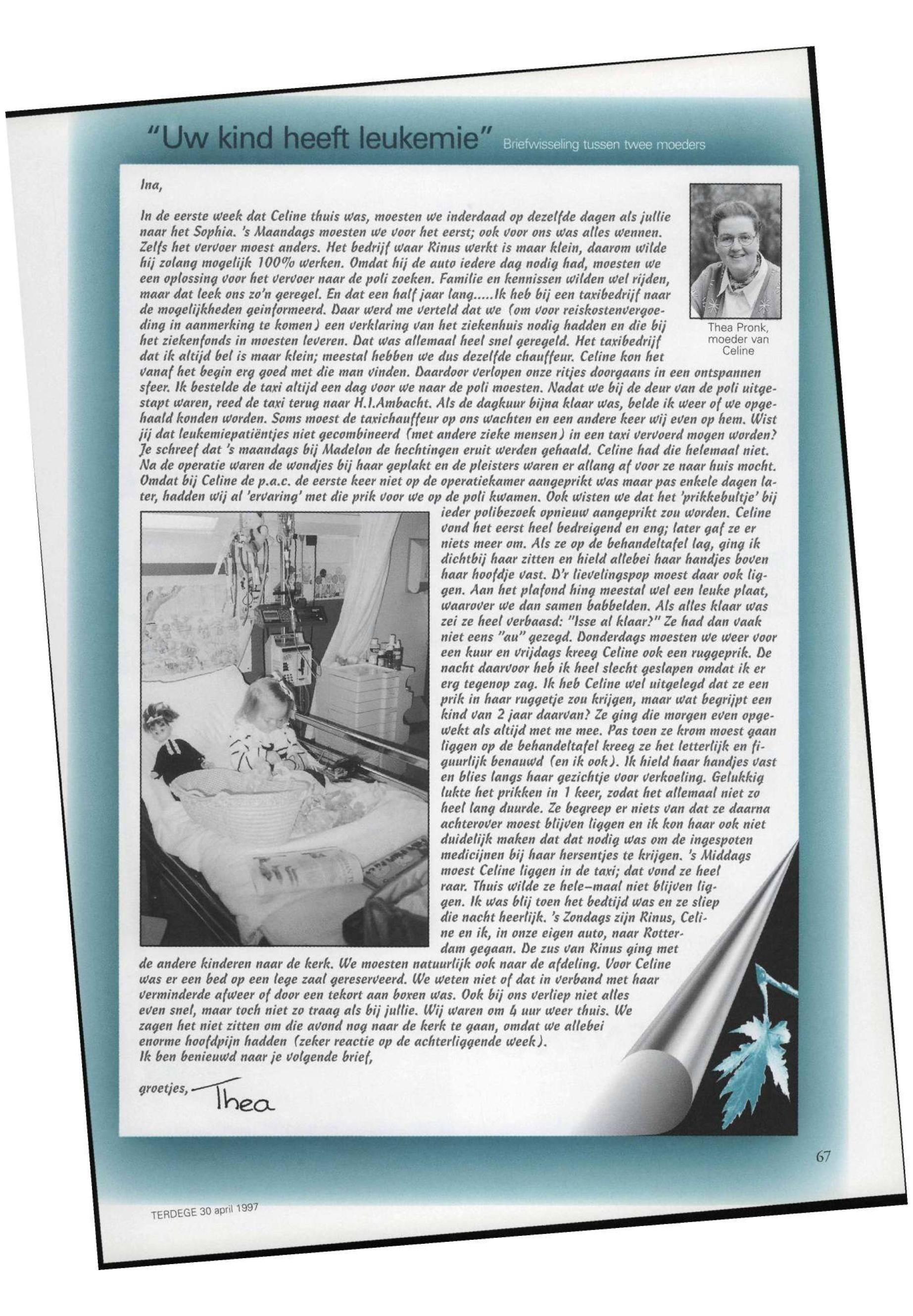 "Uw kind heeft leukemie" Briefwisseling tussen twee moeders

Ina,

In de eerste week dat Celine thuis was, moesten we inderdaad op dezelfde dagen als jullie naar het Sophia. 's Maandags moesten we voor het eerst; ook voor ons was alles wennen. Zelfs het vervoer moest anders. Het bedrijf waar Rinus werkt is maar klein, daarom wilde hij zolang mogelijk 100% werken. Omdat hij de auto iedere dag nodig had, moesten we een oplossing voor het vervoer naar de poli zoeken. Familie en kennissen wilden wel rijden, maar dat leek ons zo'n geregel. En dat een half jaar lang.....Ik heb bij een taxibedrijf naar de mogelijkheden geinformeerd. Daar werd me verteld dat we (om voor reiskostenvergoeding in aanmerking te komen) een verklaring van het ziekenhuis nodig hadden en die bij het ziekenfonds in moesten leveren. Dat was allemaal heel snel geregeld. Het taxibedrijf dat ik altijd bel is maar klein; meestal hebben we dus dezelfde chauffeur. Celine kon het vanaf het begin erg goed met die man vinden. Daardoor verlopen onze ritjes doorgaans in een ontspannen sfeer. Ik bestelde de taxi altijd een dag voor we naar de poli moesten. Nadat we bij de deur van de poli uitgestapt waren, reed de taxi terug naar H.I.Ambacht. Als de dagkuur bijna klaar was, belde ik weer of we opgehaald konden worden. Soms moest de taxichauffeur op ons wachten en een andere keer wij even op hem. Wist jij dat leukemiepatiëntjes niet gecombineerd (met andere zieke mensen) in een taxi vervoerd mogen worden? Je schreef dat 's maandags bij Madelon de hechtingen eruit werden gehaald. Celine had die helemaal niet. Na de operatie waren de wondjes bij haar geplakt en de pleisters waren er allang af voor ze naar huis mocht. Omdat bij Celine de p.a.c. de eerste keer niet op de operatiekamer aangeprikt was maar pas enkele dagen later, hadden wij al 'ervaring' met die prik voor we op de poli kwamen. Ook wisten we dat het 'prikkebultje' bij ieder polibezoek opnieuw aangeprikt zou worden. Celine vond het eerst heel bedreigend en eng; later gaf ze er niets meer om. Als ze op de behandeltafel lag, ging ik dichtbij haar zitten en hield allebei haar handjes boven haar hoofdje vast. D'r lievelingspop moest daar ook liggen. Aan het plafond hing meestal wel een leuke plaat, waarover we dan samen babbelden. Als alles klaar was zei ze heel verbaasd: "Isse al klaar?" Ze had dan vaak niet eens "au" gezegd. Donderdags moesten we weer voor een kuur en vrijdags kreeg Celine ook een ruggeprik. De nacht daarvoor heb ik heel slecht geslapen omdat ik er erg tegenop zag. Ik heb Celine wel uitgelegd dat ze een prik in haar ruggetje zou krijgen, maar wat begrijpt een kind van 2 jaar daarvan? Ze ging die morgen even opgewekt als altijd met me mee. Pas toen ze krom moest gaan liggen op de behandeltafel kreeg ze het letterlijk en figuurlijk benauwd (en ik ook). Ik hield haar handjes vast en blies langs haar gezichtje voor verkoeling. Gelukkig lukte het prikken in 1 keer, zodat het allemaal niet zo heel lang duurde. Ze begreep er niets van dat ze daarna achterover moest blijven liggen en ik kon haar ook niet duidelijk maken dat dat nodig was om de ingespoten medicijnen bij haar hersentjes te krijgen. 's Middags moest Celine liggen in de taxi; dat vond ze heel raar. Thuis wilde ze hele-maal niet blijven liggen. Ik was blij toen het bedtijd was en ze sliep die nacht heerlijk. 's Zondags zijn Rinus, Celine en ik, in onze eigen auto, naar Rotterdam gegaan. De zus van Rinus ging met de andere kinderen naar de kerk. We moesten natuurlijk ook naar de afdeling. Voor Celine was er een bed op een lege zaal gereserveerd. We weten niet of dat in verband met haar verminderde afweer of door een tekort aan boxen was. Ook bij ons verliep niet alles even snel, maar toch niet zo traag als bij jullie. Wij waren om 4 uur weer thuis. We zagen het niet zitten om die avond nog naar de kerk te gaan, omdat we allebei enorme hoofdpijn hadden (zeker reactie op de achterliggende week).
Ik ben benieuwd naar je volgende brief,

groetjes, Thea

Thea Pronk, moeder van Celine

67

TERDEGE 30 april 1997